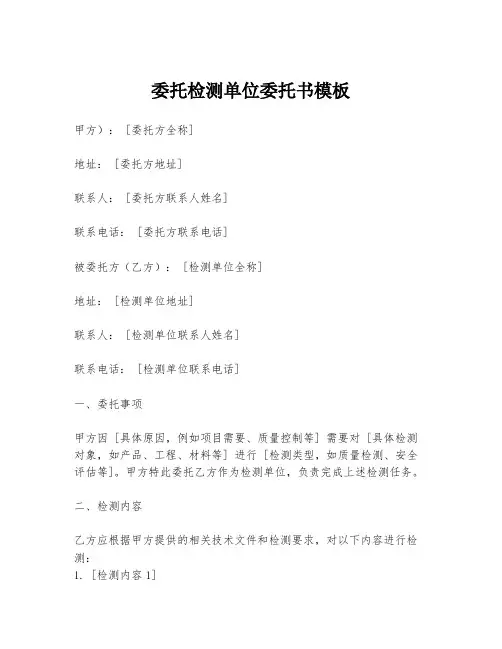 委托检测单位委托书模板

甲方）：［委托方全称］

地址：［委托方地址］

联系人：［委托方联系人姓名］

联系电话：［委托方联系电话］

被委托方（乙方）：［检测单位全称］

地址：［检测单位地址］

联系人：［检测单位联系人姓名］

联系电话：［检测单位联系电话］

一、委托事项

甲方因［具体原因，例如项目需要、质量控制等］需要对［具体检测对象，如产品、工程、材料等］进行［检测类型，如质量检测、安全评估等］。甲方特此委托乙方作为检测单位，负责完成上述检测任务。

二、检测内容

乙方应根据甲方提供的相关技术文件和检测要求，对以下内容进行检测：
1.［检测内容1］